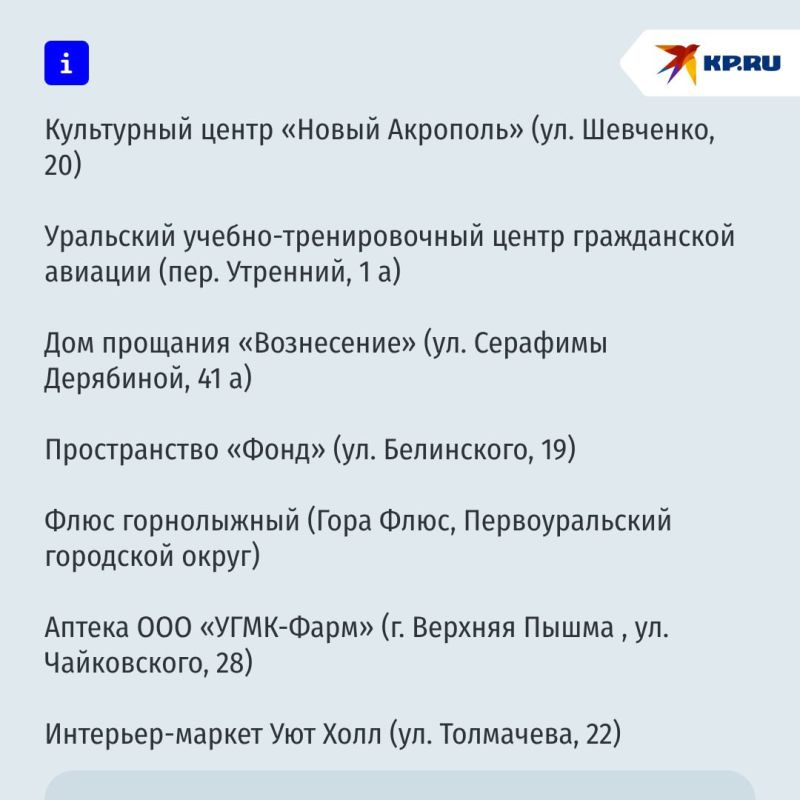 i

KP.RU

Культурный центр «Новый Акрополь» (ул. Шевченко, 20)

Уральский учебно-тренировочный центр гражданской авиации (пер. Утренний, 1 а)

Дом прощания «Вознесение» (ул. Серафимы Дерябиной, 41 а)

Пространство «Фонд» (ул. Белинского, 19)

Флюс горнолыжный (Гора Флюс, Первоуральский городской округ)

Аптека ООО «УГМК-Фарм» (г. Верхняя Пышма , ул. Чайковского, 28)

Интерьер-маркет Уют Холл (ул. Толмачева, 22)